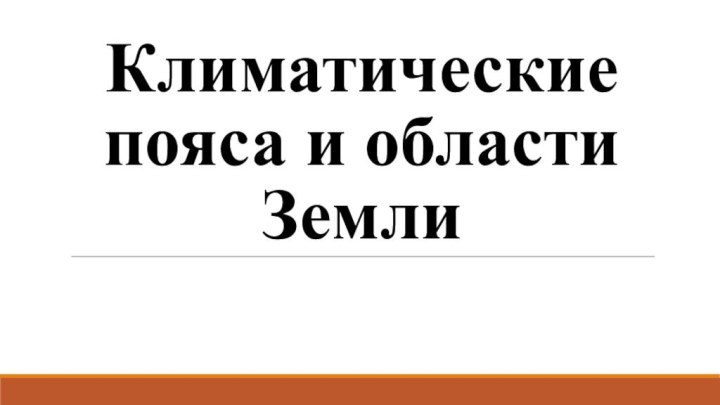 Климатические пояса и области Земли